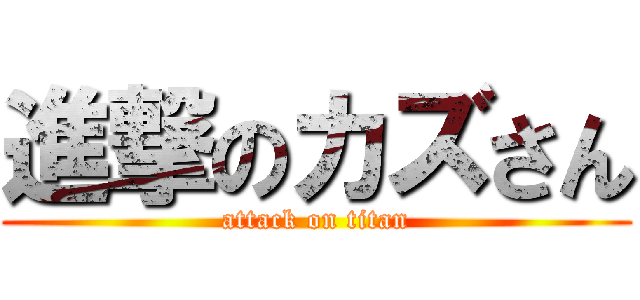 進撃のカズさん

attack on titan